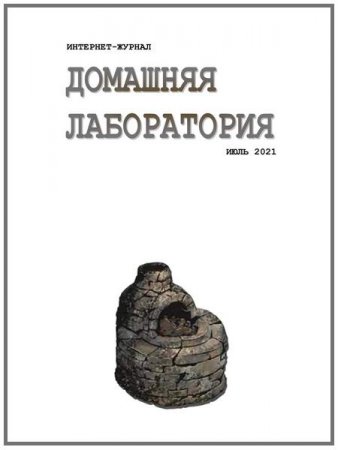 ИНТЕРНЕТ-ЖУРНАЛ

ДОМАШНЯЯ ЛАБОРАТОРИЯ

ИЮЛЬ 2021